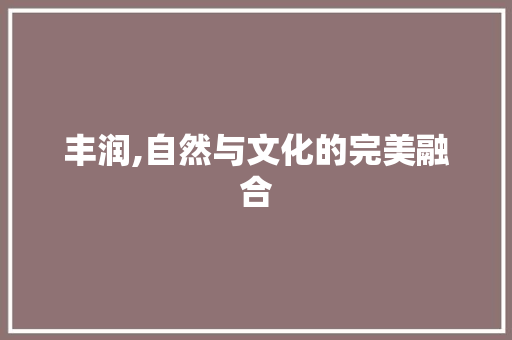 丰润,自然与文化的完美融合